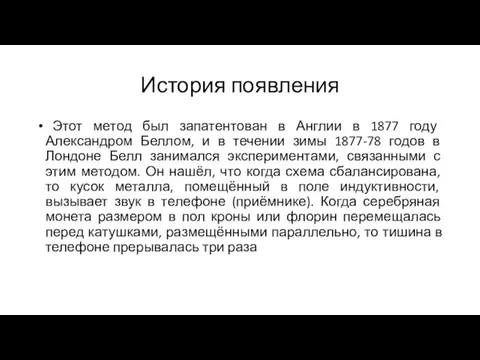 История появления

• Этот метод был запатентован в Англии в 1877 году Александром Беллом, и в течении зимы 1877-78 годов в Лондоне Белл занимался экспериментами, связанными с этим методом. Он нашёл, что когда схема сбалансирована, то кусок металла, помещённый в поле индуктивности, вызывает звук в телефоне (приёмнике). Когда серебряная монета размером в пол кроны или флорин перемещалась перед катушками, размещёнными параллельно, то тишина в телефоне прерывалась три раза